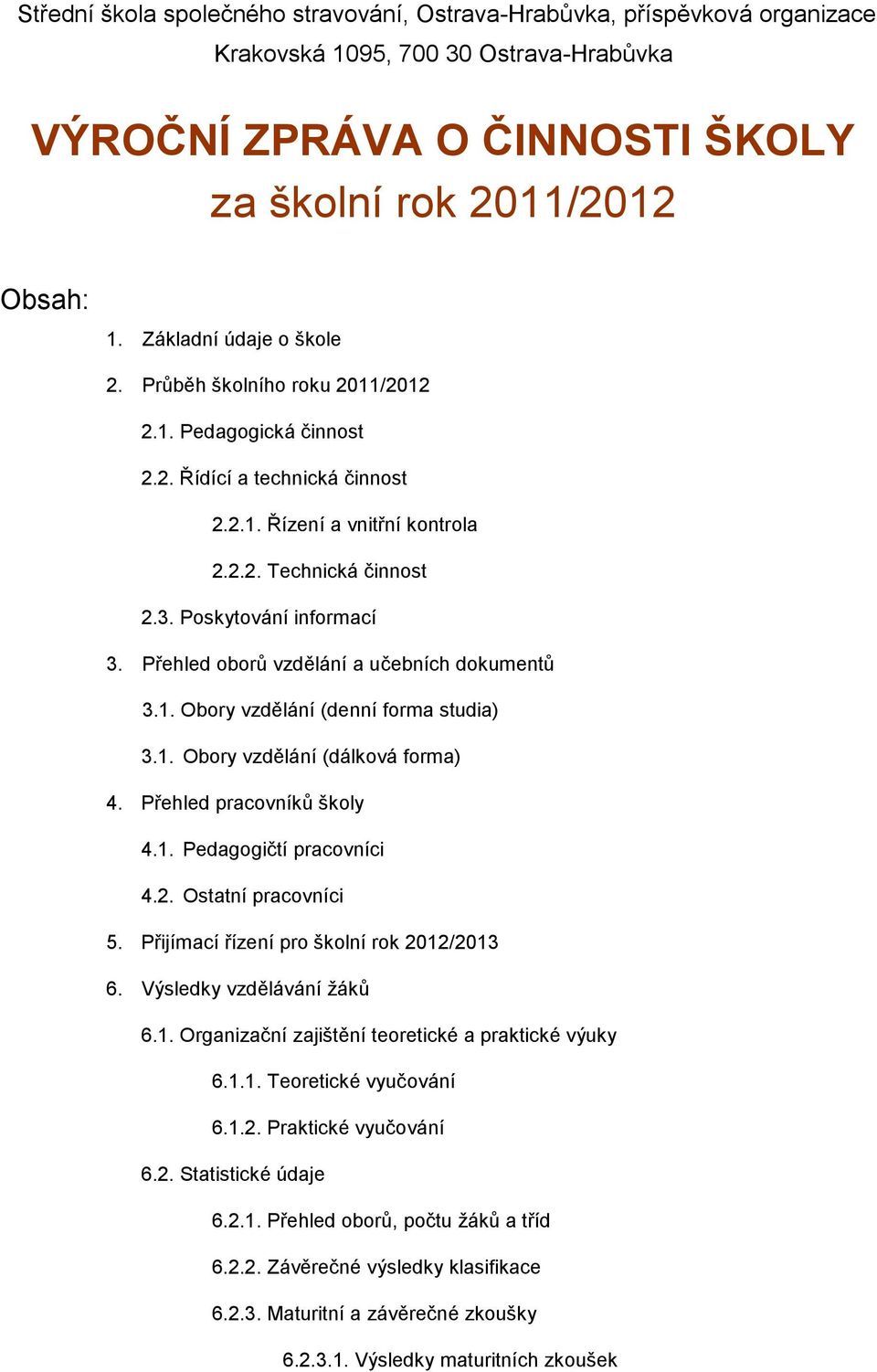 Střední škola společného stravování, Ostrava-Hrabůvka, příspěvková organizace
Krakovská 1095, 700 30 Ostrava-Hrabůvka

VÝROČNÍ ZPRÁVA O ČINNOSTI ŠKOLY
za školní rok 2011/2012

Obsah:

1. Základní údaje o škole
2. Průběh školního roku 2011/2012
2.1. Pedagogická činnost
2.2. Řídící a technická činnost
2.2.1. Řízení a vnitřní kontrola
2.2.2. Technická činnost
2.3. Poskytování informací
3. Přehled oborů vzdělání a učebních dokumentů
3.1. Obory vzdělání (denní forma studia)
3.1. Obory vzdělání (dálková forma)
4. Přehled pracovníků školy
4.1. Pedagogičtí pracovníci
4.2. Ostatní pracovníci
5. Přijímací řízení pro školní rok 2012/2013
6. Výsledky vzdělávání žáků
6.1. Organizační zajištění teoretické a praktické výuky
6.1.1. Teoretické vyučování
6.1.2. Praktické vyučování
6.2. Statistické údaje
6.2.1. Přehled oborů, počtu žáků a tříd
6.2.2. Závěrečné výsledky klasifikace
6.2.3. Maturitní a závěrečné zkoušky
6.2.3.1. Výsledky maturitních zkoušek